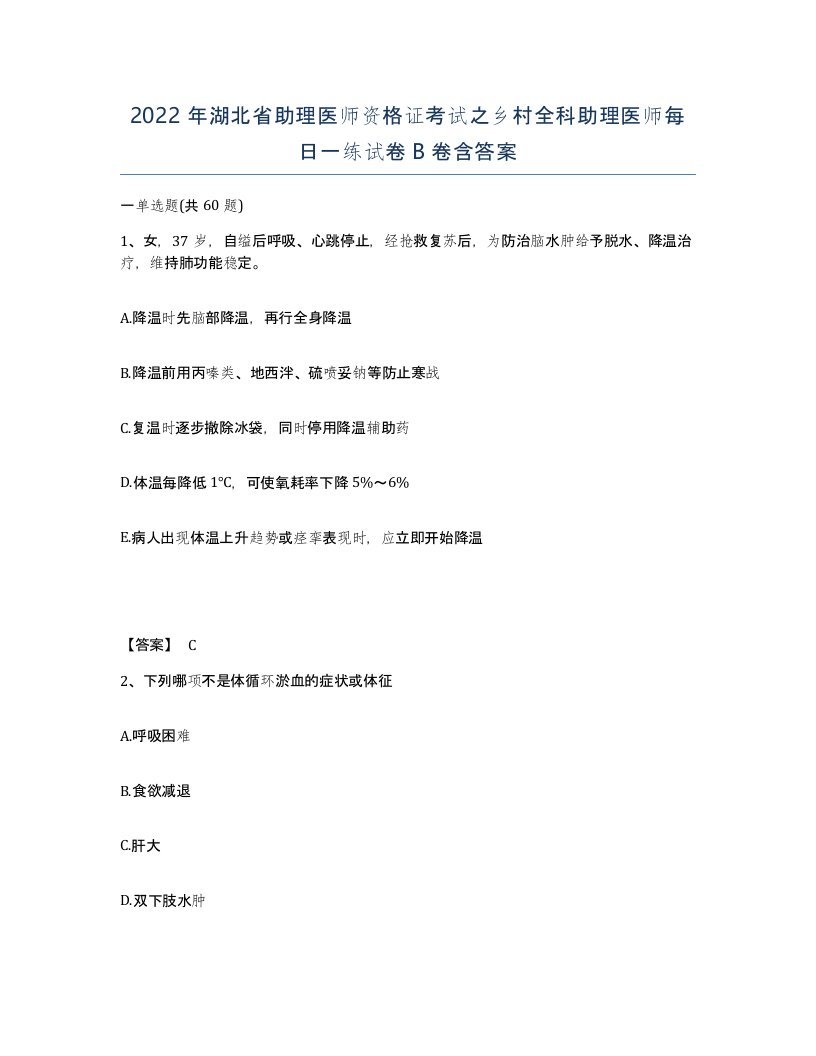 2022 年湖北省助理医师资格证考试之乡村全科助理医师每日一练试卷 B 卷含答案

一单选题(共 60 题)

1、女，37 岁，自缢后呼吸、心跳停止，经抢救复苏后，为防治脑水肿给予脱水、降温治疗，维持肺功能稳定。

A.降温时先脑部降温，再行全身降温

B.降温前用丙嗪类、地西泮、硫喷妥钠等防止寒战

C.复温时逐步撤除冰袋，同时停用降温辅助药

D.体温每降低 1°C，可使氧耗率下降 5%～6%

E.病人出现体温上升趋势或痉挛表现时，应立即开始降温

【答案】 C

2、下列哪项不是体循环淤血的症状或体征

A.呼吸困难

B.食欲减退

C.肝大

D.双下肢水肿